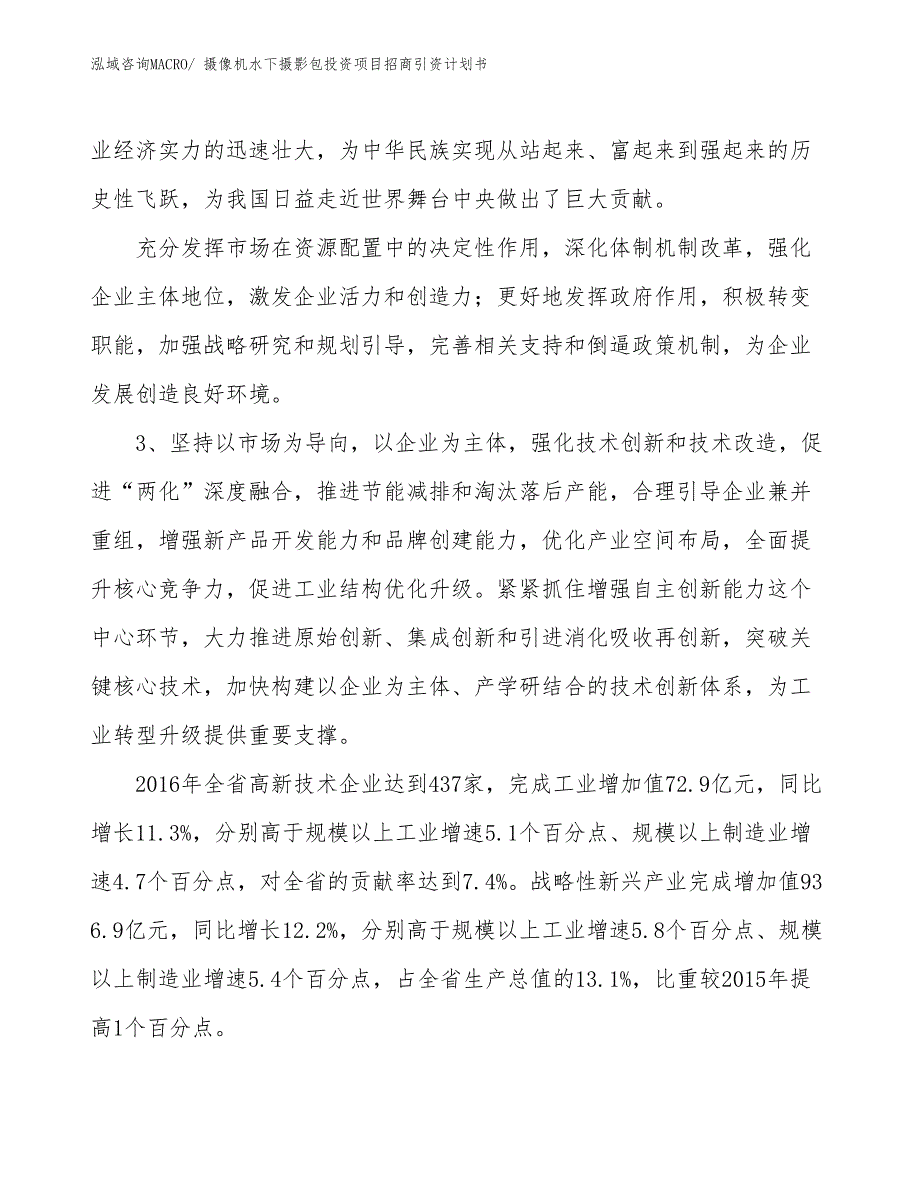 泓域咨询MACRO/ 摄像机水下摄影包投资项目招商引资计划书

业经济实力的迅速壮大，为中华民族实现从站起来、富起来到强起来的历史性飞跃，为我国日益走近世界舞台中央做出了巨大贡献。

充分发挥市场在资源配置中的决定性作用，深化体制机制改革，强化企业主体地位，激发企业活力和创造力；更好地发挥政府作用，积极转变职能，加强战略研究和规划引导，完善相关支持和倒逼政策机制，为企业发展创造良好环境。

3、坚持以市场为导向，以企业为主体，强化技术创新和技术改造，促进“两化”深度融合，推进节能减排和淘汰落后产能，合理引导企业兼并重组，增强新产品开发能力和品牌创建能力，优化产业空间布局，全面提升核心竞争力，促进工业结构优化升级。紧紧抓住增强自主创新能力这个中心环节，大力推进原始创新、集成创新和引进消化吸收再创新，突破关键核心技术，加快构建以企业为主体、产学研结合的技术创新体系，为工业转型升级提供重要支撑。

2016年全省高新技术企业达到437家，完成工业增加值72.9亿元，同比增长11.3%，分别高于规模以上工业增速5.1个百分点、规模以上制造业增速4.7个百分点，对全省的贡献率达到7.4%。战略性新兴产业完成增加值936.9亿元，同比增长12.2%，分别高于规模以上工业增速5.8个百分点、规模以上制造业增速5.4个百分点，占全省生产总值的13.1%，比重较2015年提高1个百分点。